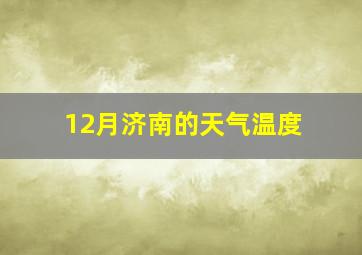 12月济南的天气温度